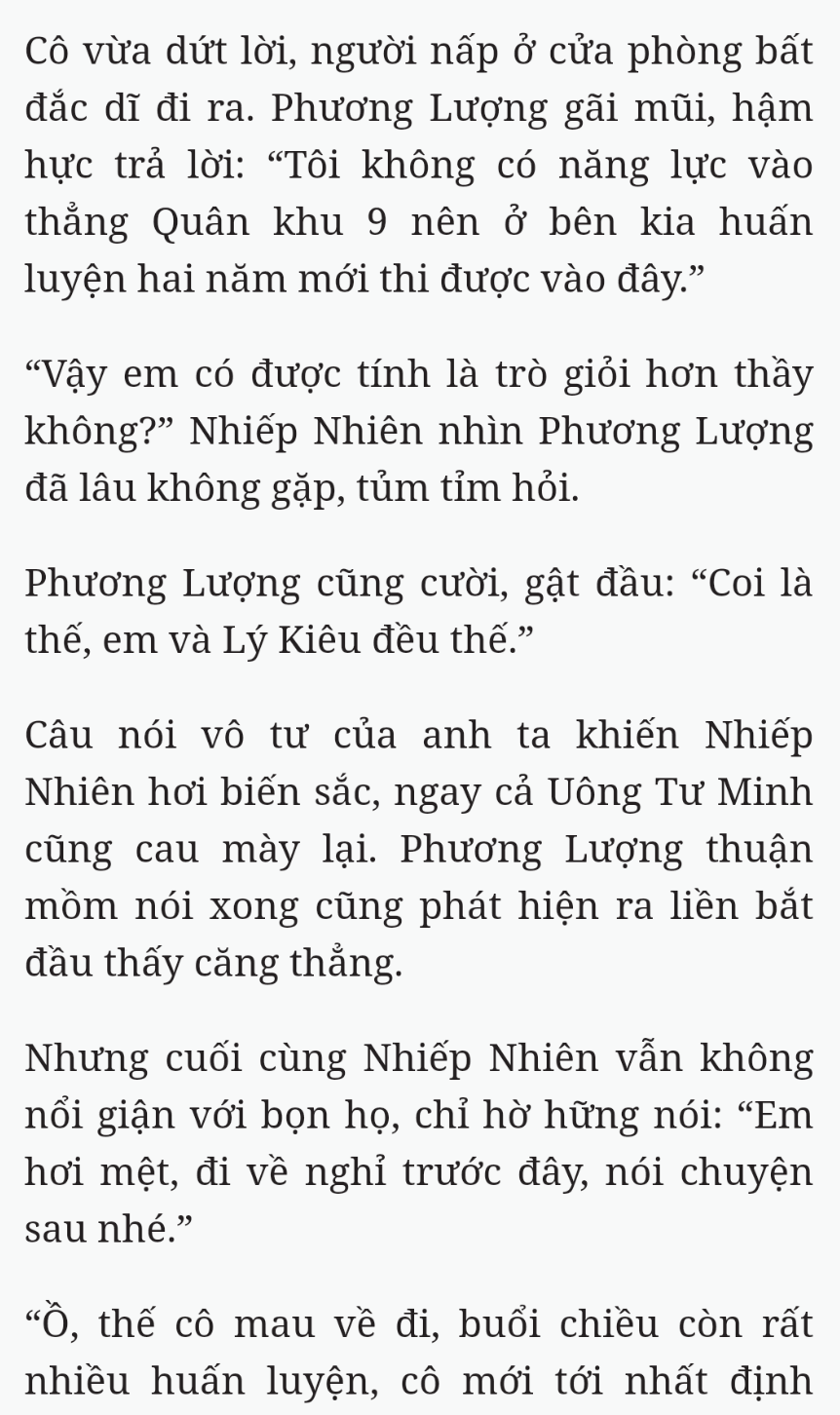 Cô vừa dứt lời, người nấp ở cửa phòng bất đắc dĩ đi ra. Phương Lượng gãi mũi, hậm hực trả lời: “Tôi không có năng lực vào thẳng Quân khu 9 nên ở bên kia huấn luyện hai năm mới thi được vào đây.”

“Vậy em có được tính là trò giỏi hơn thầy không?” Nhiếp Nhiên nhìn Phương Lượng đã lâu không gặp, tủm tỉm hỏi.

Phương Lượng cũng cười, gật đầu: “Coi là thế, em và Lý Kiêu đều thế.”

Câu nói vô tư của anh ta khiến Nhiếp Nhiên hơi biến sắc, ngay cả Uông Tư Minh cũng cau mày lại. Phương Lượng thuận mồm nói xong cũng phát hiện ra liền bắt đầu thấy căng thẳng.

Nhưng cuối cùng Nhiếp Nhiên vẫn không nổi giận với bọn họ, chỉ hờ hững nói: “Em hơi mệt, đi về nghỉ trước đây, nói chuyện sau nhé.”

“Ồ, thế cô mau về đi, buổi chiều còn rất nhiều huấn luyện, cô mới tới nhất định